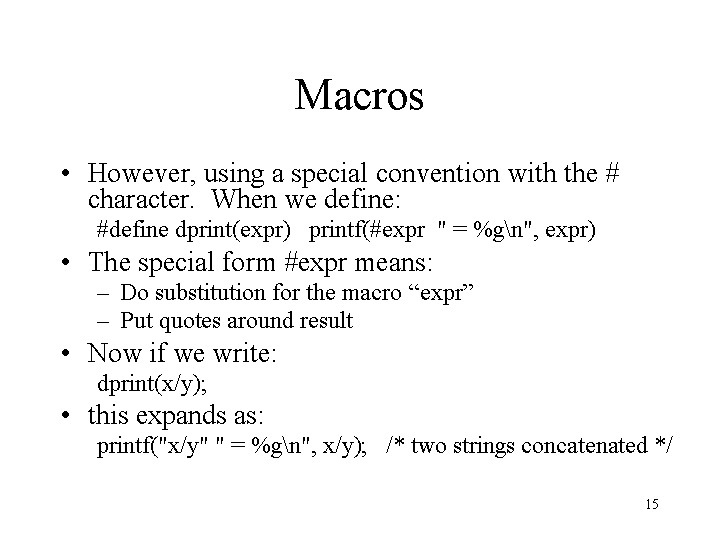 Macros

• However, using a special convention with the # character. When we define:

#define dprint(expr) printf(#expr " = %g\n", expr)

• The special form #expr means:

– Do substitution for the macro “expr”

– Put quotes around result

• Now if we write:

dprint(x/y);

• this expands as:

printf("x/y" " = %g\n", x/y); /* two strings concatenated */

15